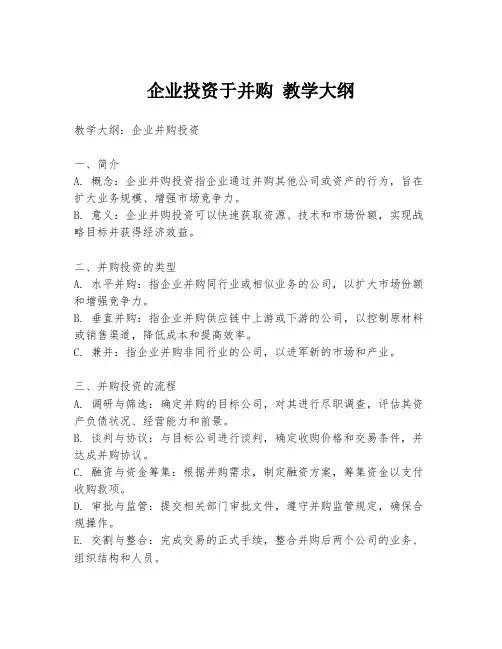 企业投资于并购 教学大纲

教学大纲：企业并购投资

一、简介
A. 概念：企业并购投资指企业通过并购其他公司或资产的行为，旨在扩大业务规模、增强市场竞争力。
B. 意义：企业并购投资可以快速获取资源、技术和市场份额，实现战略目标并获得经济效益。

二、并购投资的类型
A. 水平并购：指企业并购同行业或相似业务的公司，以扩大市场份额和增强竞争力。
B. 垂直并购：指企业并购供应链中上游或下游的公司，以控制原材料或销售渠道，降低成本和提高效率。
C. 兼并：指企业并购非同行业的公司，以进军新的市场和产业。

三、并购投资的流程
A. 调研与筛选：确定并购的目标公司，对其进行尽职调查，评估其资产负债状况、经营能力和前景。
B. 谈判与协议：与目标公司进行谈判，确定收购价格和交易条件，并达成并购协议。
C. 融资与资金筹集：根据并购需求，制定融资方案，筹集资金以支付收购款项。
D. 审批与监管：提交相关部门审批文件，遵守并购监管规定，确保合规操作。
E. 交割与整合：完成交易的正式手续，整合并购后两个公司的业务、组织结构和人员。